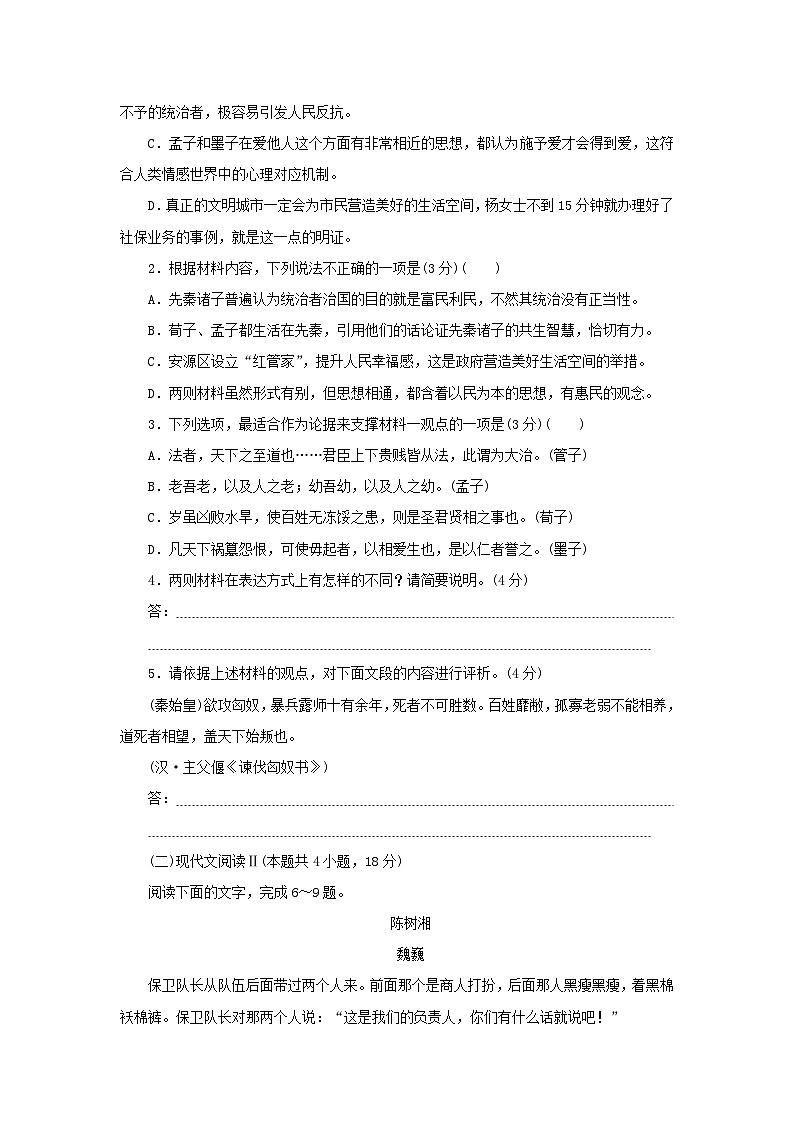 不予的统治者，极容易引发人民反抗。

C．孟子和墨子在爱他人这个方面有非常相近的思想，都认为施予爱才会得到爱，这符合人类情感世界中的心理对应机制。

D．真正的文明城市一定会为市民营造美好的生活空间，杨女士不到15分钟就办理好了社保业务的事例，就是这一点的明证。

2．根据材料内容，下列说法不正确的一项是(3分)(　　)

A．先秦诸子普遍认为统治者治国的目的就是富民利民，不然其统治没有正当性。

B．荀子、孟子都生活在先秦，引用他们的话论证先秦诸子的共生智慧，恰切有力。

C．安源区设立“红管家”，提升人民幸福感，这是政府营造美好生活空间的举措。

D．两则材料虽然形式有别，但思想相通，都含着以民为本的思想，有惠民的观念。

3．下列选项，最适合作为论据来支撑材料一观点的一项是(3分)(　　)

A．法者，天下之至道也……君臣上下贵贱皆从法，此谓为大治。(管子)

B．老吾老，以及人之老；幼吾幼，以及人之幼。(孟子)

C．岁虽凶败水旱，使百姓无冻馁之患，则是圣君贤相之事也。(荀子)

D．凡天下祸篡怨恨，可使毋起者，以相爱生也，是以仁者誉之。(墨子)

4．两则材料在表达方式上有怎样的不同？请简要说明。(4分)

答：

5．请依据上述材料的观点，对下面文段的内容进行评析。(4分)

(秦始皇)欲攻匈奴，暴兵露师十有余年，死者不可胜数。百姓靡敝，孤寡老弱不能相养，道死者相望，盖天下始叛也。

(汉·主父偃《谏伐匈奴书》)

答：

(二)现代文阅读Ⅱ(本题共4小题，18分)

阅读下面的文字，完成6～9题。

陈树湘

魏巍

保卫队长从队伍后面带过两个人来。前面那个是商人打扮，后面那人黑瘦黑瘦，着黑棉袄棉裤。保卫队长对那两个人说：“这是我们的负责人，你们有什么话就说吧！”